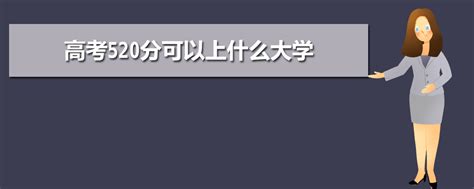 高考520分可以上什么大学